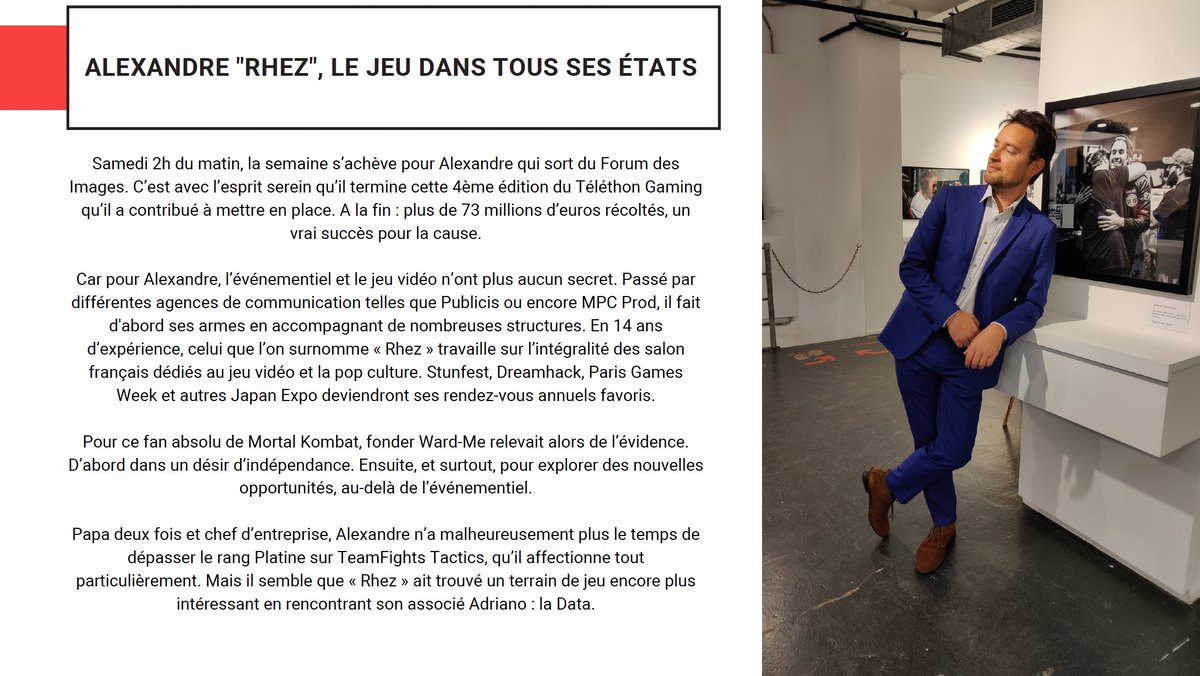 ALEXANDRE "RHEZ", LE JEU DANS TOUS SES ÉTATS

Samedi 2h du matin, la semaine s'achève pour Alexandre qui sort du Forum des Images. C'est avec l'esprit serein qu'il termine cette 4ème édition du Téléthon Gaming qu'il a contribué à mettre en place. A la fin : plus de 73 millions d'euros récoltés, un vrai succès pour la cause.

Car pour Alexandre, l'événementiel et le jeu vidéo n'ont plus aucun secret. Passé par différentes agences de communication telles que Publicis ou encore MPC Prod, il fait d'abord ses armes en accompagnant de nombreuses structures. En 14 ans d'expérience, celui que l'on surnomme « Rhez » travaille sur l'intégralité des salon français dédiés au jeu vidéo et la pop culture. Stunfest, Dreamhack, Paris Games Week et autres Japan Expo deviendront ses rendez-vous annuels favoris.

Pour ce fan absolu de Mortal Kombat, fonder Ward-Me relevait alors de l'évidence. D'abord dans un désir d'indépendance. Ensuite, et surtout, pour explorer des nouvelles opportunités, au-delà de l'événementiel.

Papa deux fois et chef d'entreprise, Alexandre n'a malheureusement plus le temps de dépasser le rang Platine sur TeamFights Tactics, qu'il affectionne tout particulièrement. Mais il semble que « Rhez » ait trouvé un terrain de jeu encore plus intéressant en rencontrant son associé Adriano : la Data.